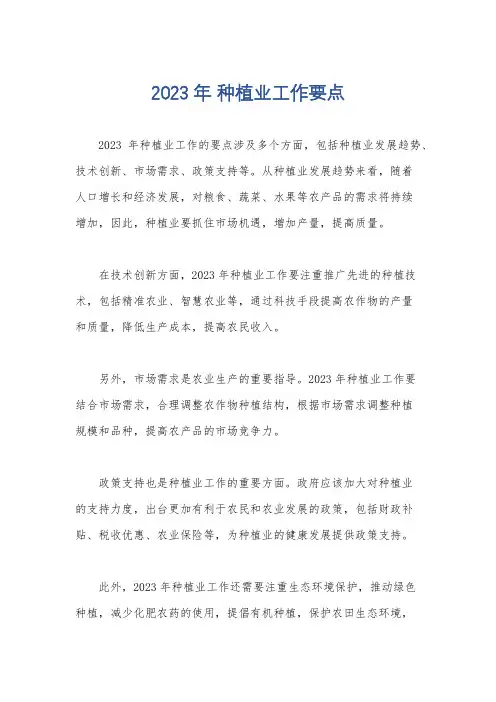 2023 年 种植业工作要点

2023 年种植业工作的要点涉及多个方面，包括种植业发展趋势、技术创新、市场需求、政策支持等。从种植业发展趋势来看，随着人口增长和经济发展，对粮食、蔬菜、水果等农产品的需求将持续增加，因此，种植业要抓住市场机遇，增加产量，提高质量。

在技术创新方面，2023 年种植业工作要注重推广先进的种植技术，包括精准农业、智慧农业等，通过科技手段提高农作物的产量和质量，降低生产成本，提高农民收入。

另外，市场需求是农业生产的重要指导。2023 年种植业工作要结合市场需求，合理调整农作物种植结构，根据市场需求调整种植规模和品种，提高农产品的市场竞争力。

政策支持也是种植业工作的重要方面。政府应该加大对种植业的支持力度，出台更加有利于农民和农业发展的政策，包括财政补贴、税收优惠、农业保险等，为种植业的健康发展提供政策支持。

此外，2023 年种植业工作还需要注重生态环境保护，推动绿色种植，减少化肥农药的使用，提倡有机种植，保护农田生态环境，